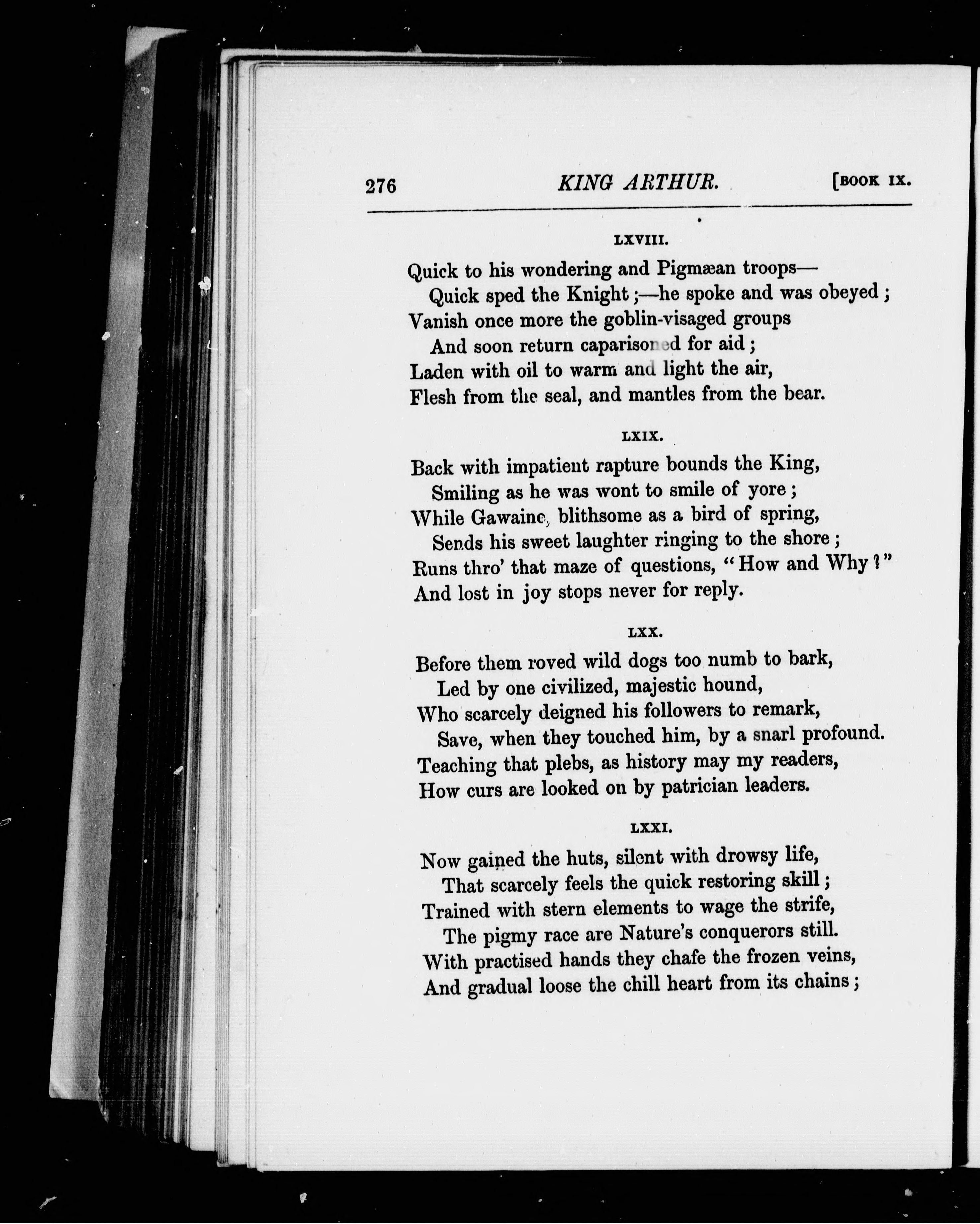 276 KING ARTHUR. [BOOK IX.

LXVIII.

Quick to his wondering and Pigmæan troops—
Quick sped the Knight;—he spoke and was obeyed;
Vanish once more the goblin-visaged groups
And soon return caparisoned for aid;
Laden with oil to warm and light the air,
Flesh from the seal, and mantles from the bear.

LXIX.

Back with impatient rapture bounds the King,
Smiling as he was wont to smile of yore;
While Gawaine, blithsome as a bird of spring,
Sends his sweet laughter ringing to the shore;
Runs thro' that maze of questions, "How and Why?"
And lost in joy stops never for reply.

LXX.

Before them roved wild dogs too numb to bark,
Led by one civilized, majestic hound,
Who scarcely deigned his followers to remark,
Save, when they touched him, by a snarl profound.
Teaching that plebs, as history may my readers,
How curs are looked on by patrician leaders.

LXXI.

Now gained the huts, silent with drowsy life,
That scarcely feels the quick restoring skill;
Trained with stern elements to wage the strife,
The pigmy race are Nature's conquerors still.
With practised hands they chafe the frozen veins,
And gradual loose the chill heart from its chains;